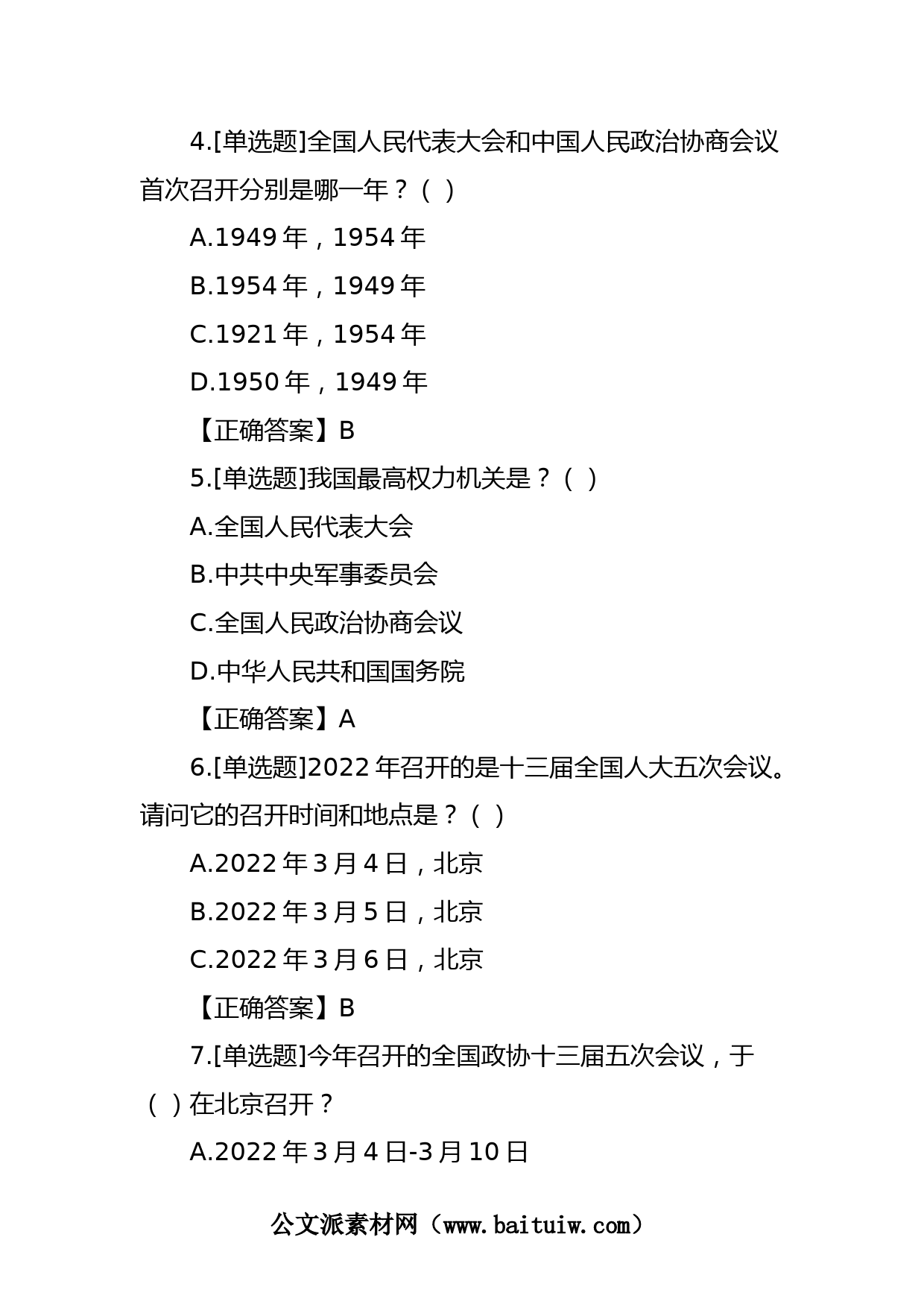 4.[单选题]全国人民代表大会和中国人民政治协商会议首次召开分别是哪一年？（ ）

A.1949 年，1954 年

B.1954 年，1949 年

C.1921 年，1954 年

D.1950 年，1949 年

【正确答案】B

5.[单选题]我国最高权力机关是？（ ）

A.全国人民代表大会

B.中共中央军事委员会

C.全国人民政治协商会议

D.中华人民共和国国务院

【正确答案】A

6.[单选题]2022 年召开的是十三届全国人大五次会议。请问它的召开时间和地点是？（ ）

A.2022 年 3 月 4 日，北京

B.2022 年 3 月 5 日，北京

C.2022 年 3 月 6 日，北京

【正确答案】B

7.[单选题]今年召开的全国政协十三届五次会议，于（ ）在北京召开？

A.2022 年 3 月 4 日-3 月 10 日

公文派素材网（www.baituiw.com）